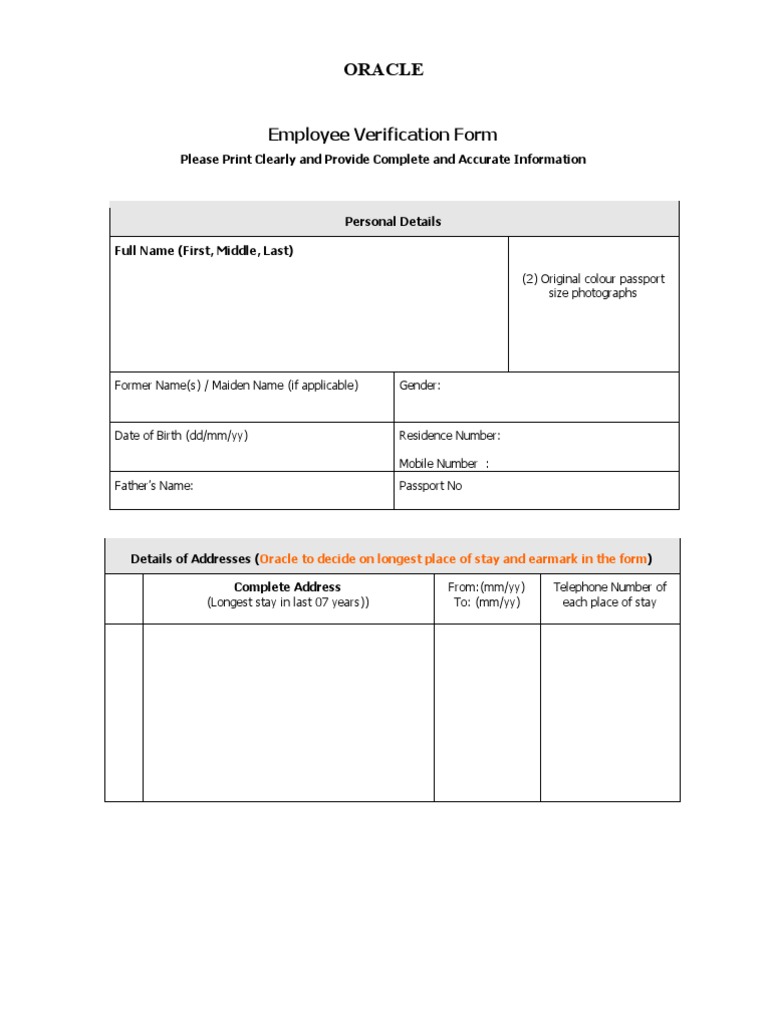 ORACLE

Employee Verification Form

Please Print Clearly and Provide Complete and Accurate Information

| Personal Details | |
|---|---|
| Full Name (First, Middle, Last) | (2) Original colour passport size photographs |
| Former Name(s) / Maiden Name (if applicable) | Gender: |
| Date of Birth (dd/mm/yy) | Residence Number: Mobile Number : |
| Father's Name: | Passport No |

Details of Addresses (Oracle to decide on longest place of stay and earmark in the form)

| | Complete Address (Longest stay in last 07 years)) | From:(mm/yy) To: (mm/yy) | Telephone Number of each place of stay |
|---|---|---|---|
| | | | |